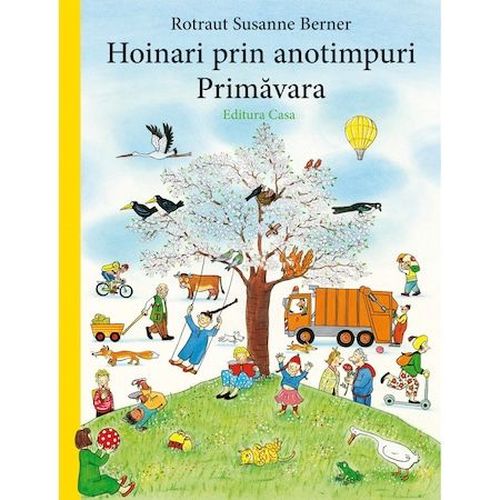 Rotraut Susanne Berner
Hoinari prin anotimpuri
Primăvara
Editura Casa